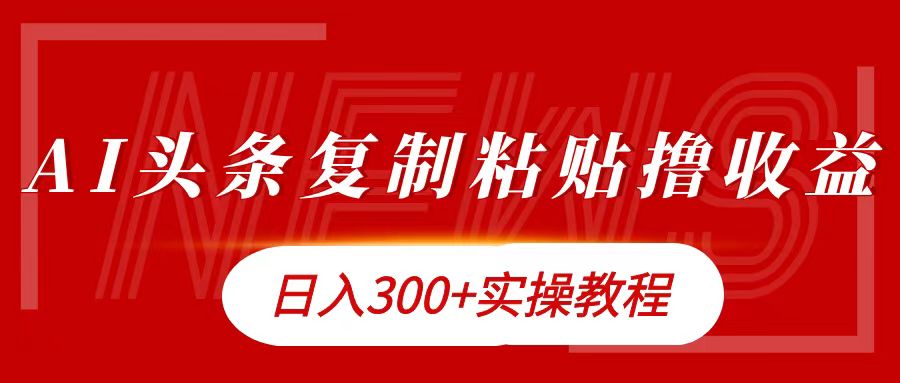 NEWS

AI头条复制粘贴撸收益

日入300+实操教程